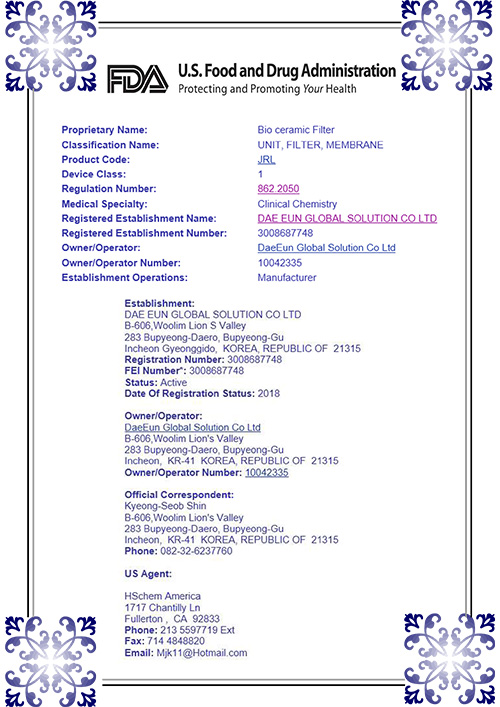 FDA U.S. Food and Drug Administration
Protecting and Promoting Your Health

| | |
|---|---|
| Proprietary Name: | Bio ceramic Filter |
| Classification Name: | UNIT, FILTER, MEMBRANE |
| Product Code: | JRL |
| Device Class: | 1 |
| Regulation Number: | 862.2050 |
| Medical Specialty: | Clinical Chemistry |
| Registered Establishment Name: | DAE EUN GLOBAL SOLUTION CO LTD |
| Registered Establishment Number: | 3008687748 |
| Owner/Operator: | DaeEun Global Solution Co Ltd |
| Owner/Operator Number: | 10042335 |
| Establishment Operations: | Manufacturer |

Establishment:
DAE EUN GLOBAL SOLUTION CO LTD
B-606,Woolim Lion S Valley
283 Bupyeong-Daero, Bupyeong-Gu
Incheon Gyeonggido, KOREA, REPUBLIC OF 21315
Registration Number: 3008687748
FEI Number*: 3008687748
Status: Active
Date Of Registration Status: 2018

Owner/Operator:
DaeEun Global Solution Co Ltd
B-606,Woolim Lion's Valley
283 Bupyeong-Daero, Bupyeong-Gu
Incheon, KR-41 KOREA, REPUBLIC OF 21315
Owner/Operator Number: 10042335

Official Correspondent:
Kyeong-Seob Shin
B-606,Woolim Lion's Valley
283 Bupyeong-Daero, Bupyeong-Gu
Incheon, KR-41 KOREA, REPUBLIC OF 21315
Phone: 082-32-6237760

US Agent:

HSchem America
1717 Chantilly Ln
Fullerton , CA 92833
Phone: 213 5597719 Ext
Fax: 714 4848820
Email: Mjk11@Hotmail.com